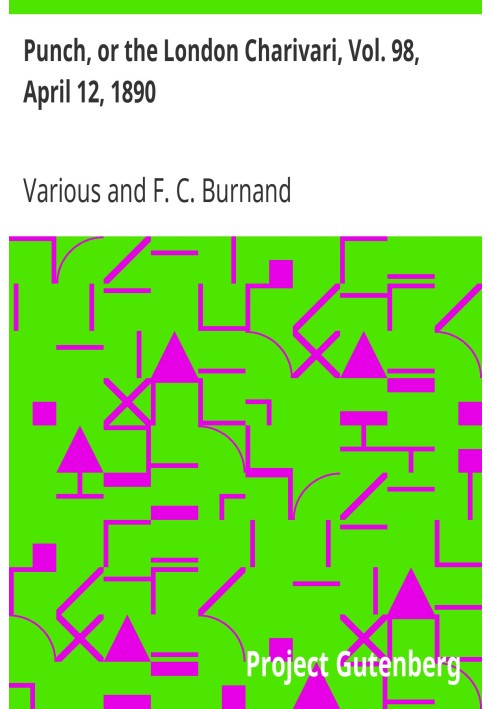 Punch, or the London Charivari, Vol. 98, April 12, 1890

Various and F. C. Burnand

Project Gutenberg